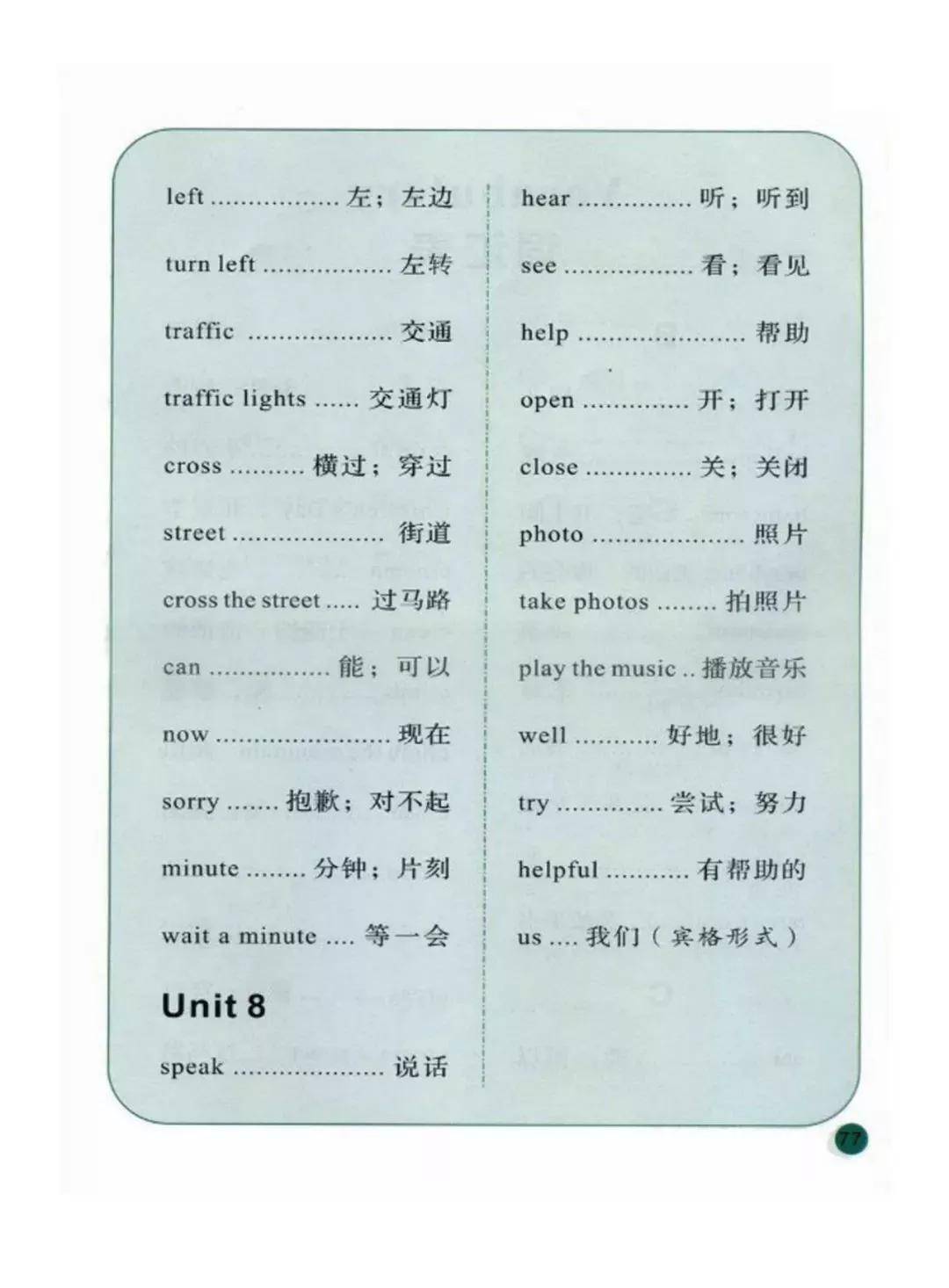 left 左；左边

turn left 左转

traffic 交通

traffic lights 交通灯

cross 横过；穿过

street 街道

cross the street 过马路

can 能；可以

now 现在

sorry 抱歉；对不起

minute 分钟；片刻

wait a minute 等一会

Unit 8

speak 说话

hear 听；听到

see 看；看见

help 帮助

open 开；打开

close 关；关闭

photo 照片

take photos 拍照片

play the music 播放音乐

well 好地；很好

try 尝试；努力

helpful 有帮助的

us 我们（宾格形式）

77